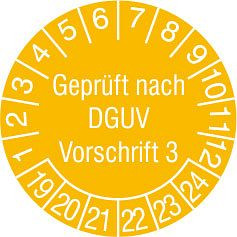 1 2 3 4 5 6 7 8 9 10 11 12

Geprüft nach DGUV Vorschrift 3

19 20 21 22 23 24